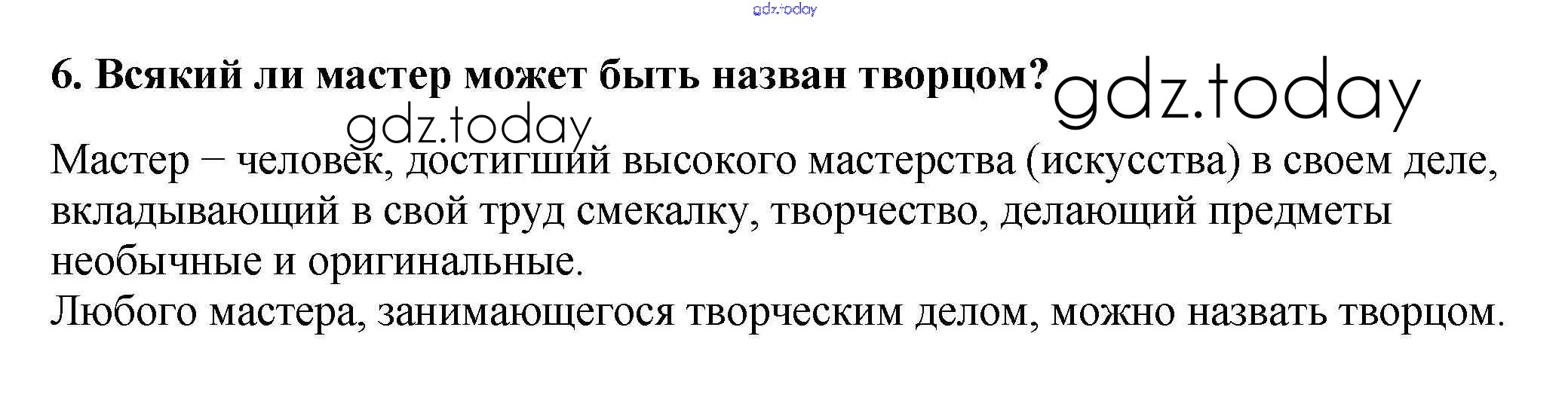 6. Всякий ли мастер может быть назван творцом?

Мастер – человек, достигший высокого мастерства (искусства) в своем деле, вкладывающий в свой труд смекалку, творчество, делающий предметы необычные и оригинальные.

Любого мастера, занимающегося творческим делом, можно назвать творцом.

gdz.today